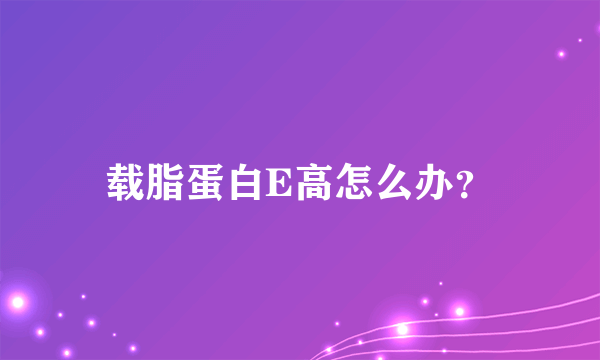 载脂蛋白E高怎么办？